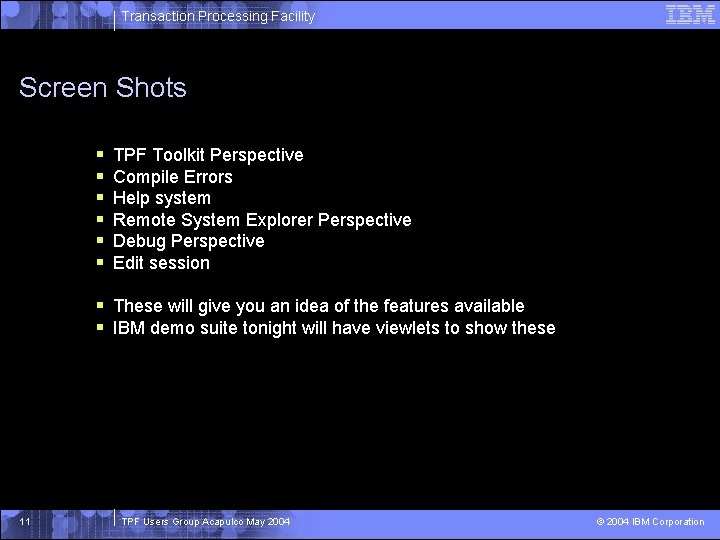 Transaction Processing Facility

IBM

Screen Shots

- TPF Toolkit Perspective
- Compile Errors
- Help system
- Remote System Explorer Perspective
- Debug Perspective
- Edit session

- These will give you an idea of the features available
- IBM demo suite tonight will have viewlets to show these

11

TPF Users Group Acapulco May 2004

© 2004 IBM Corporation